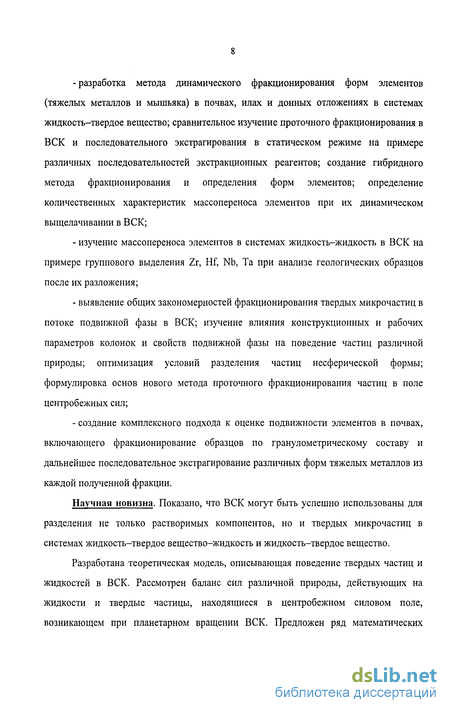 8

- разработка метода динамического фракционирования форм элементов (тяжелых металлов и мышьяка) в почвах, илах и донных отложениях в системах жидкость–твердое вещество; сравнительное изучение проточного фракционирования в ВСК и последовательного экстрагирования в статическом режиме на примере различных последовательностей экстракционных реагентов; создание гибридного метода фракционирования и определения форм элементов; определение количественных характеристик массопереноса элементов при их динамическом выщелачивании в ВСК;

- изучение массопереноса элементов в системах жидкость–жидкость в ВСК на примере группового выделения Zr, Hf, Nb, Ta при анализе геологических образцов после их разложения;

- выявление общих закономерностей фракционирования твердых микрочастиц в потоке подвижной фазы в ВСК; изучение влияния конструкционных и рабочих параметров колонок и свойств подвижной фазы на поведение частиц различной природы; оптимизация условий разделения частиц несферической формы; формулировка основ нового метода проточного фракционирования частиц в поле центробежных сил;

- создание комплексного подхода к оценке подвижности элементов в почвах, включающего фракционирование образцов по гранулометрическому составу и дальнейшее последовательное экстрагирование различных форм тяжелых металлов из каждой полученной фракции.

Научная новизна. Показано, что ВСК могут быть успешно использованы для разделения не только растворимых компонентов, но и твердых микрочастиц в системах жидкость–твердое вещество–жидкость и жидкость–твердое вещество.

Разработана теоретическая модель, описывающая поведение твердых частиц и жидкостей в ВСК. Рассмотрен баланс сил различной природы, действующих на жидкости и твердые частицы, находящиеся в центробежном силовом поле, возникающем при планетарном вращении ВСК. Предложен ряд математических

dsLib.net
библиотека диссертаций